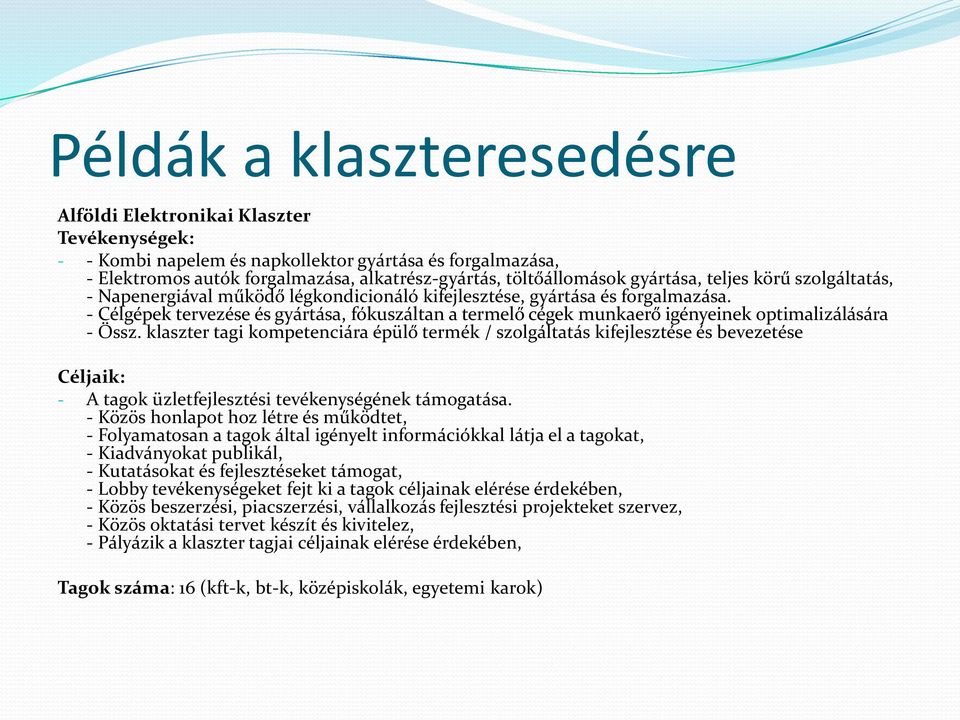 Példák a klaszteresedésre

Alföldi Elektronikai Klaszter
Tevékenységek:
- - Kombi napelem és napkollektor gyártása és forgalmazása,
- Elektromos autók forgalmazása, alkatrész-gyártás, töltőállomások gyártása, teljes körű szolgáltatás,
- Napenergiával működő légkondicionáló kifejlesztése, gyártása és forgalmazása.
- Célgépek tervezése és gyártása, fókuszáltan a termelő cégek munkaerő igényeinek optimalizálására
- Össz. klaszter tagi kompetenciára épülő termék / szolgáltatás kifejlesztése és bevezetése

Céljaik:
- A tagok üzletfejlesztési tevékenységének támogatása.
- Közös honlapot hoz létre és működtet,
- Folyamatosan a tagok által igényelt információkkal látja el a tagokat,
- Kiadványokat publikál,
- Kutatásokat és fejlesztéseket támogat,
- Lobby tevékenységeket fejt ki a tagok céljainak elérése érdekében,
- Közös beszerzési, piacszerzési, vállalkozás fejlesztési projekteket szervez,
- Közös oktatási tervet készít és kivitelez,
- Pályázik a klaszter tagjai céljainak elérése érdekében,

Tagok száma: 16 (kft-k, bt-k, középiskolák, egyetemi karok)